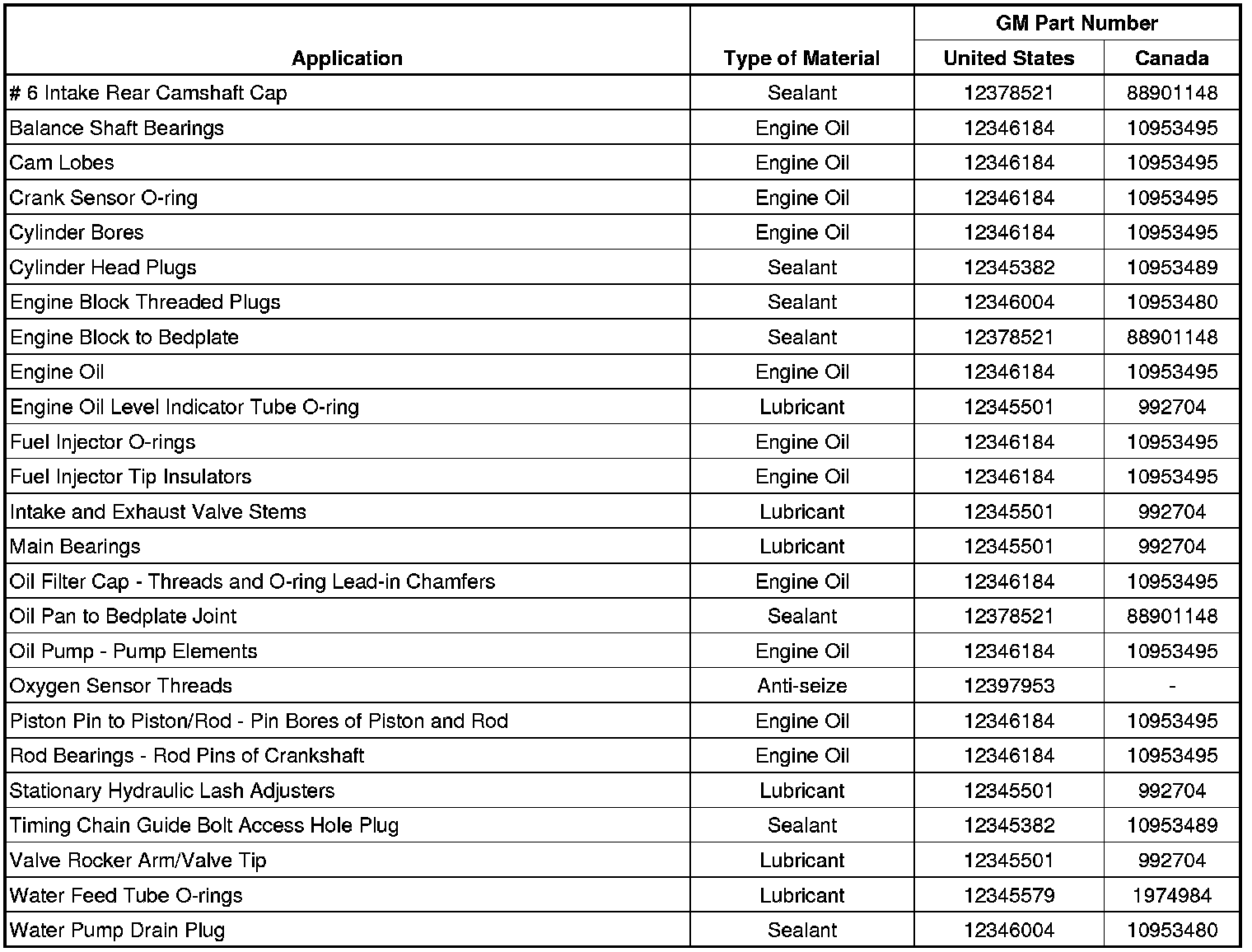 | Application | Type of Material | GM Part Number United States | GM Part Number Canada |
|---|---|---|---|
| # 6 Intake Rear Camshaft Cap | Sealant | 12378521 | 88901148 |
| Balance Shaft Bearings | Engine Oil | 12346184 | 10953495 |
| Cam Lobes | Engine Oil | 12346184 | 10953495 |
| Crank Sensor O-ring | Engine Oil | 12346184 | 10953495 |
| Cylinder Bores | Engine Oil | 12346184 | 10953495 |
| Cylinder Head Plugs | Sealant | 12345382 | 10953489 |
| Engine Block Threaded Plugs | Sealant | 12346004 | 10953480 |
| Engine Block to Bedplate | Sealant | 12378521 | 88901148 |
| Engine Oil | Engine Oil | 12346184 | 10953495 |
| Engine Oil Level Indicator Tube O-ring | Lubricant | 12345501 | 992704 |
| Fuel Injector O-rings | Engine Oil | 12346184 | 10953495 |
| Fuel Injector Tip Insulators | Engine Oil | 12346184 | 10953495 |
| Intake and Exhaust Valve Stems | Lubricant | 12345501 | 992704 |
| Main Bearings | Lubricant | 12345501 | 992704 |
| Oil Filter Cap - Threads and O-ring Lead-in Chamfers | Engine Oil | 12346184 | 10953495 |
| Oil Pan to Bedplate Joint | Sealant | 12378521 | 88901148 |
| Oil Pump - Pump Elements | Engine Oil | 12346184 | 10953495 |
| Oxygen Sensor Threads | Anti-seize | 12397953 | - |
| Piston Pin to Piston/Rod - Pin Bores of Piston and Rod | Engine Oil | 12346184 | 10953495 |
| Rod Bearings - Rod Pins of Crankshaft | Engine Oil | 12346184 | 10953495 |
| Stationary Hydraulic Lash Adjusters | Lubricant | 12345501 | 992704 |
| Timing Chain Guide Bolt Access Hole Plug | Sealant | 12345382 | 10953489 |
| Valve Rocker Arm/Valve Tip | Lubricant | 12345501 | 992704 |
| Water Feed Tube O-rings | Lubricant | 12345579 | 1974984 |
| Water Pump Drain Plug | Sealant | 12346004 | 10953480 |